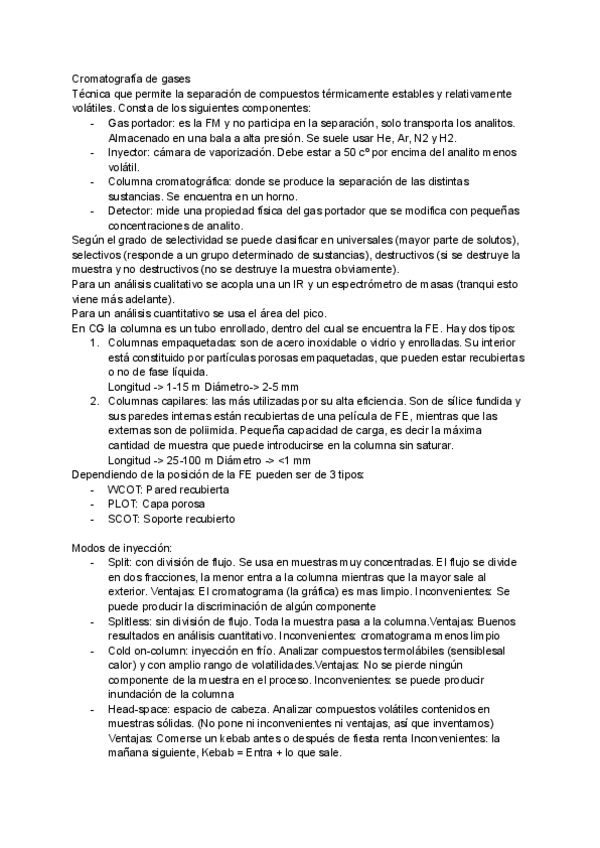 Cromatografía de gases
Técnica que permite la separación de compuestos térmicamente estables y relativamente volátiles. Consta de los siguientes componentes:
- Gas portador: es la FM y no participa en la separación, solo transporta los analitos. Almacenado en una bala a alta presión. Se suele usar He, Ar, N2 y H2.
- Inyector: cámara de vaporización. Debe estar a 50 cº por encima del analito menos volátil.
- Columna cromatográfica: donde se produce la separación de las distintas sustancias. Se encuentra en un horno.
- Detector: mide una propiedad física del gas portador que se modifica con pequeñas concentraciones de analito.
Según el grado de selectividad se puede clasificar en universales (mayor parte de solutos), selectivos (responde a un grupo determinado de sustancias), destructivos (si se destruye la muestra y no destructivos (no se destruye la muestra obviamente).
Para un análisis cualitativo se acopla una un IR y un espectrómetro de masas (tranqui esto viene más adelante).
Para un análisis cuantitativo se usa el área del pico.
En CG la columna es un tubo enrollado, dentro del cual se encuentra la FE. Hay dos tipos:
1. Columnas empaquetadas: son de acero inoxidable o vidrio y enrolladas. Su interior está constituido por partículas porosas empaquetadas, que pueden estar recubiertas o no de fase líquida.
Longitud -> 1-15 m Diámetro-> 2-5 mm
2. Columnas capilares: las más utilizadas por su alta eficiencia. Son de sílice fundida y sus paredes internas están recubiertas de una película de FE, mientras que las externas son de poliimida. Pequeña capacidad de carga, es decir la máxima cantidad de muestra que puede introducirse en la columna sin saturar.
Longitud -> 25-100 m Diámetro -> <1 mm
Dependiendo de la posición de la FE pueden ser de 3 tipos:
- WCOT: Pared recubierta
- PLOT: Capa porosa
- SCOT: Soporte recubierto

Modos de inyección:
- Split: con división de flujo. Se usa en muestras muy concentradas. El flujo se divide en dos fracciones, la menor entra a la columna mientras que la mayor sale al exterior. Ventajas: El cromatograma (la gráfica) es mas limpio. Inconvenientes: Se puede producir la discriminación de algún componente
- Splitless: sin división de flujo. Toda la muestra pasa a la columna.Ventajas: Buenos resultados en análisis cuantitativo. Inconvenientes: cromatograma menos limpio
- Cold on-column: inyección en frío. Analizar compuestos termolábiles (sensiblesal calor) y con amplio rango de volatilidades.Ventajas: No se pierde ningún componente de la muestra en el proceso. Inconvenientes: se puede producir inundación de la columna
- Head-space: espacio de cabeza. Analizar compuestos volátiles contenidos en muestras sólidas. (No pone ni inconvenientes ni ventajas, así que inventamos) Ventajas: Comerse un kebab antes o después de fiesta renta Inconvenientes: la mañana siguiente, Kebab = Entra + lo que sale.